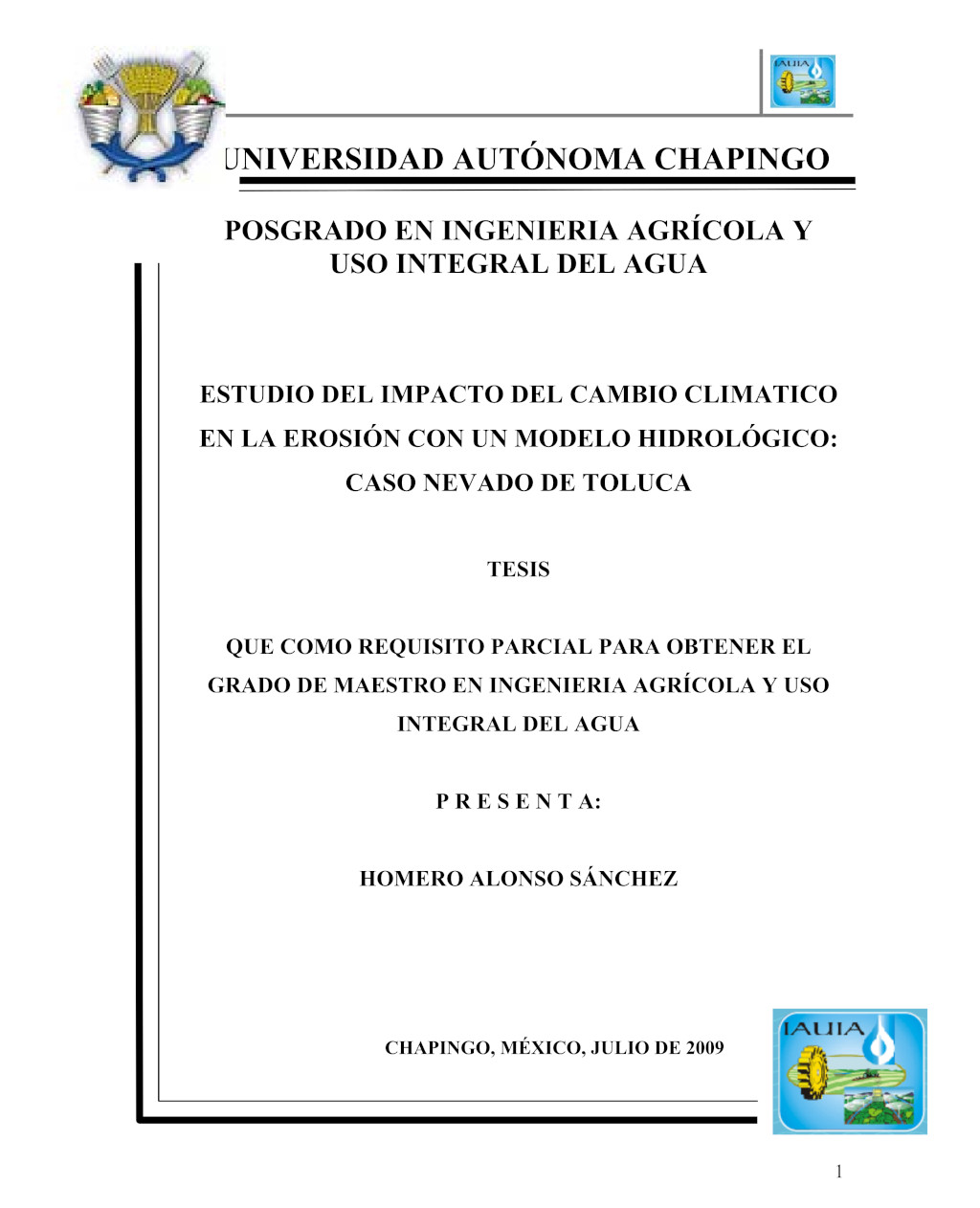 IAUIA

UNIVERSIDAD AUTÓNOMA CHAPINGO

POSGRADO EN INGENIERIA AGRÍCOLA Y USO INTEGRAL DEL AGUA

ESTUDIO DEL IMPACTO DEL CAMBIO CLIMATICO EN LA EROSIÓN CON UN MODELO HIDROLÓGICO: CASO NEVADO DE TOLUCA

TESIS

QUE COMO REQUISITO PARCIAL PARA OBTENER EL GRADO DE MAESTRO EN INGENIERIA AGRÍCOLA Y USO INTEGRAL DEL AGUA

P R E S E N T A:

HOMERO ALONSO SÁNCHEZ

CHAPINGO, MÉXICO, JULIO DE 2009

IAUIA

1